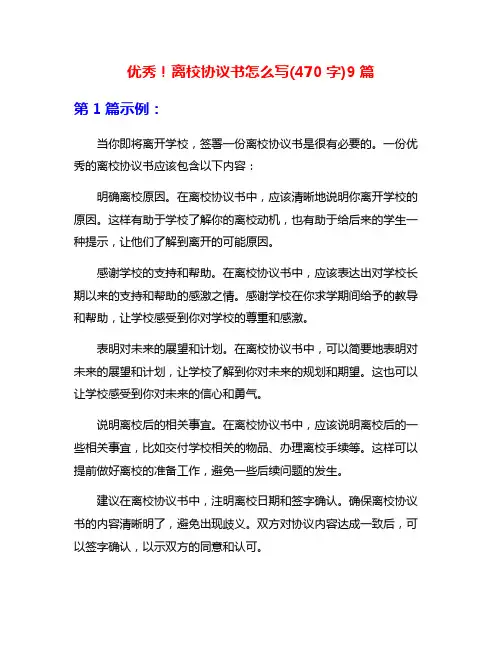 优秀！离校协议书怎么写(470 字)9 篇

第 1 篇示例：

当你即将离开学校，签署一份离校协议书是很有必要的。一份优秀的离校协议书应该包含以下内容：

明确离校原因。在离校协议书中，应该清晰地说明你离开学校的原因。这样有助于学校了解你的离校动机，也有助于给后来的学生一种提示，让他们了解到离开的可能原因。

感谢学校的支持和帮助。在离校协议书中，应该表达出对学校长期以来的支持和帮助的感激之情。感谢学校在你求学期间给予的教导和帮助，让学校感受到你对学校的尊重和感激。

表明对未来的展望和计划。在离校协议书中，可以简要地表明对未来的展望和计划，让学校了解到你对未来的规划和期望。这也可以让学校感受到你对未来的信心和勇气。

说明离校后的相关事宜。在离校协议书中，应该说明离校后的一些相关事宜，比如交付学校相关的物品、办理离校手续等。这样可以提前做好离校的准备工作，避免一些后续问题的发生。

建议在离校协议书中，注明离校日期和签字确认。确保离校协议书的内容清晰明了，避免出现歧义。双方对协议内容达成一致后，可以签字确认，以示双方的同意和认可。